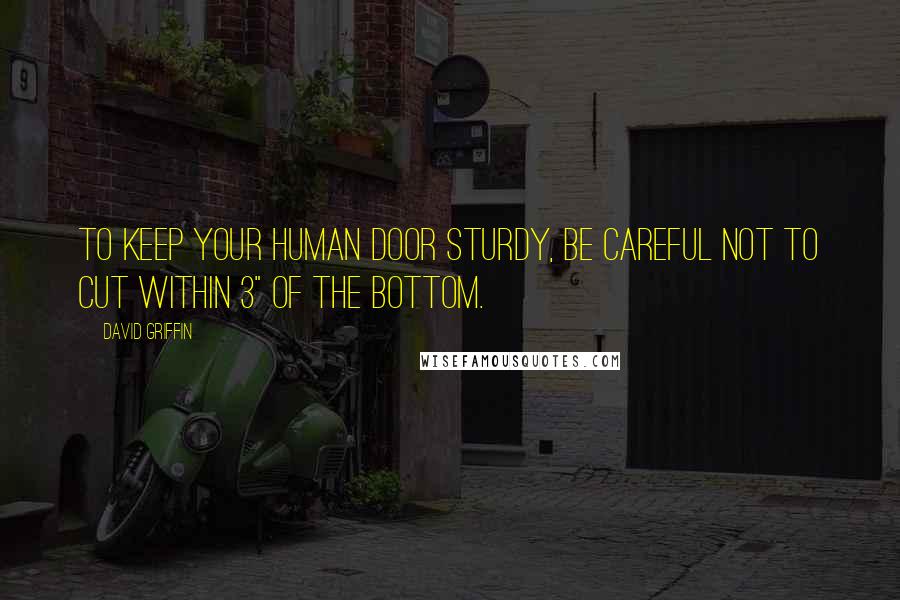 9

TO KEEP YOUR HUMAN DOOR STURDY, BE CAREFUL NOT TO CUT WITHIN 3" OF THE BOTTOM.

DAVID GRIFFIN

WISEFAMOUSQUOTES.COM